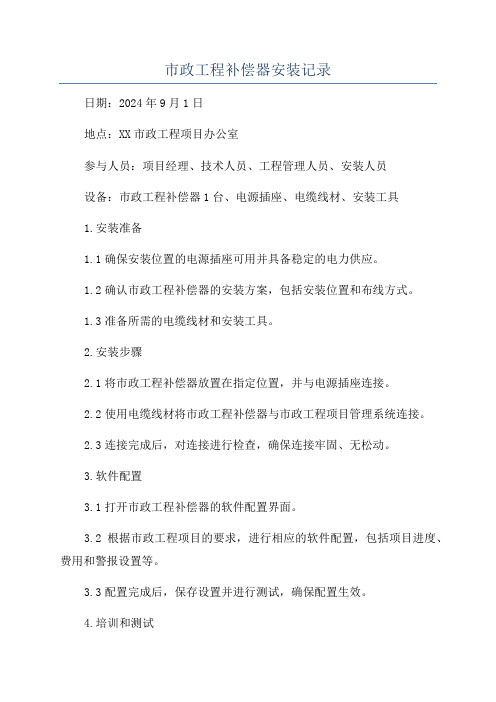 市政工程补偿器安装记录

日期：2024年9月1日

地点：XX市政工程项目办公室

参与人员：项目经理、技术人员、工程管理人员、安装人员

设备：市政工程补偿器1台、电源插座、电缆线材、安装工具

1.安装准备

1.1确保安装位置的电源插座可用并具备稳定的电力供应。

1.2确认市政工程补偿器的安装方案，包括安装位置和布线方式。

1.3准备所需的电缆线材和安装工具。

2.安装步骤

2.1将市政工程补偿器放置在指定位置，并与电源插座连接。

2.2使用电缆线材将市政工程补偿器与市政工程项目管理系统连接。

2.3连接完成后，对连接进行检查，确保连接牢固、无松动。

3.软件配置

3.1打开市政工程补偿器的软件配置界面。

3.2 根据市政工程项目的要求，进行相应的软件配置，包括项目进度、费用和警报设置等。

3.3配置完成后，保存设置并进行测试，确保配置生效。

4.培训和测试